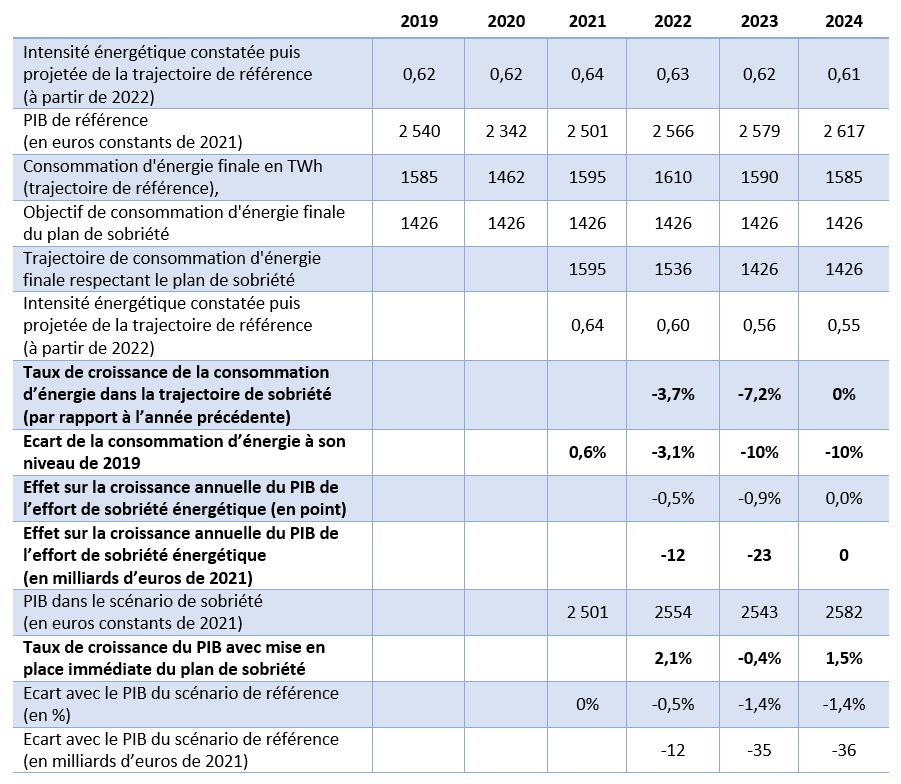 | | 2019 | 2020 | 2021 | 2022 | 2023 | 2024 |
|---|---|---|---|---|---|---|
| Intensité énergétique constatée puis projetée de la trajectoire de référence (à partir de 2022) | 0,62 | 0,62 | 0,64 | 0,63 | 0,62 | 0,61 |
| PIB de référence (en euros constants de 2021) | 2 540 | 2 342 | 2 501 | 2 566 | 2 579 | 2 617 |
| Consommation d'énergie finale en TWh (trajectoire de référence), | 1585 | 1462 | 1595 | 1610 | 1590 | 1585 |
| Objectif de consommation d'énergie finale du plan de sobriété | 1426 | 1426 | 1426 | 1426 | 1426 | 1426 |
| Trajectoire de consommation d'énergie finale respectant le plan de sobriété | | | 1595 | 1536 | 1426 | 1426 |
| Intensité énergétique constatée puis projetée de la trajectoire de référence (à partir de 2022) | | | 0,64 | 0,60 | 0,56 | 0,55 |
| **Taux de croissance de la consommation d'énergie dans la trajectoire de sobriété (par rapport à l'année précédente)** | | | | **-3,7%** | **-7,2%** | **0%** |
| **Ecart de la consommation d'énergie à son niveau de 2019** | | | **0,6%** | **-3,1%** | **-10%** | **-10%** |
| **Effet sur la croissance annuelle du PIB de l'effort de sobriété énergétique (en point)** | | | | -0,5% | -0,9% | 0,0% |
| **Effet sur la croissance annuelle du PIB de l'effort de sobriété énergétique (en milliards d'euros de 2021)** | | | | **-12** | **-23** | **0** |
| PIB dans le scénario de sobriété (en euros constants de 2021) | | | 2 501 | 2554 | 2543 | 2582 |
| **Taux de croissance du PIB avec mise en place immédiate du plan de sobriété** | | | | **2,1%** | **-0,4%** | **1,5%** |
| Ecart avec le PIB du scénario de référence (en %) | | | 0% | -0,5% | -1,4% | -1,4% |
| Ecart avec le PIB du scénario de référence (en milliards d'euros de 2021) | | | | -12 | -35 | -36 |